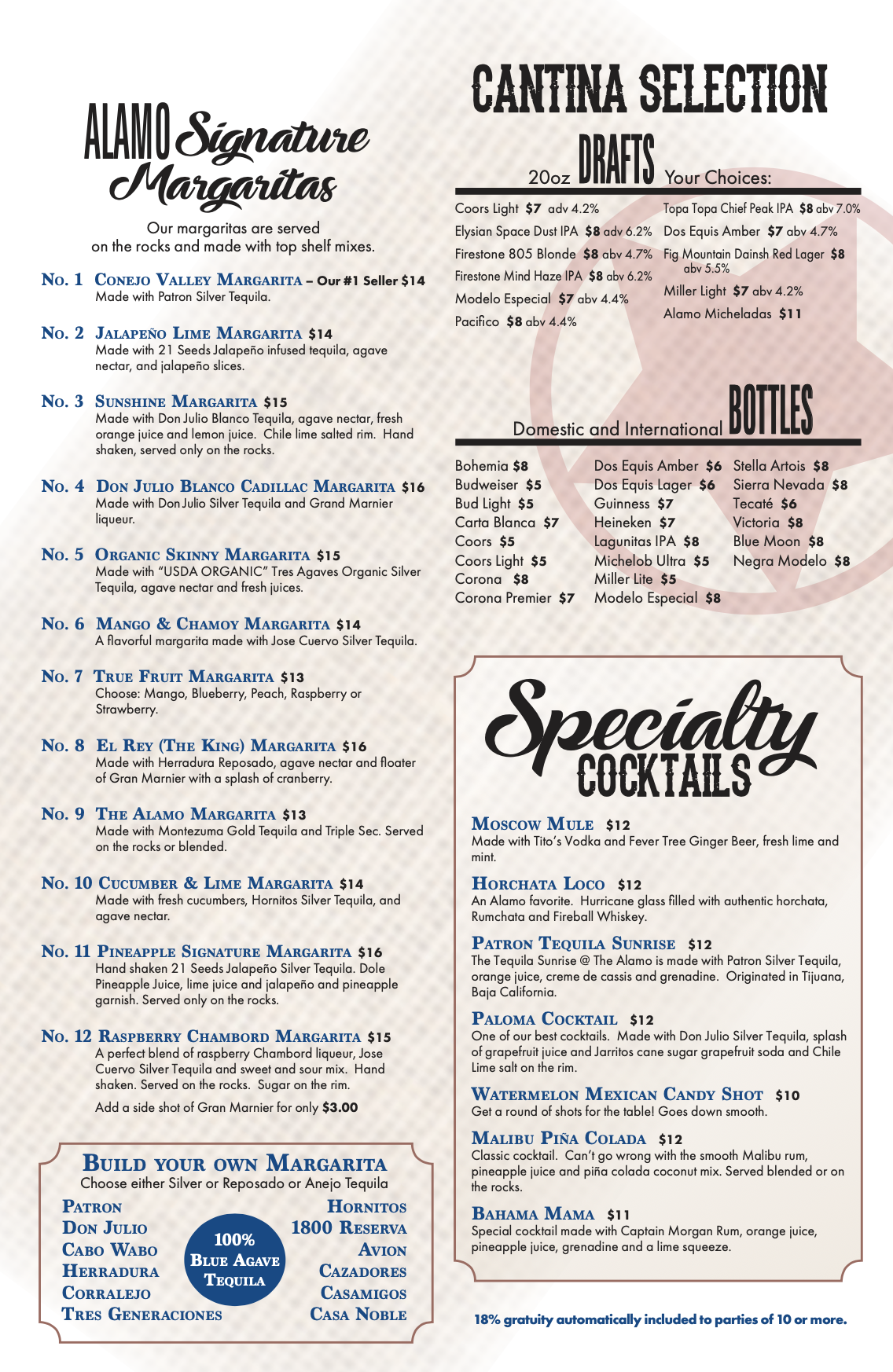 ALAMO Signature Margaritas

Our margaritas are served on the rocks and made with top shelf mixes.

No. 1 Conejo Valley Margarita – Our #1 Seller $14
Made with Patron Silver Tequila.

No. 2 Jalapeño Lime Margarita $14
Made with 21 Seeds Jalapeño infused tequila, agave nectar, and jalapeño slices.

No. 3 Sunshine Margarita $15
Made with Don Julio Blanco Tequila, agave nectar, fresh orange juice and lemon juice. Chile lime salted rim. Hand shaken, served only on the rocks.

No. 4 Don Julio Blanco Cadillac Margarita $16
Made with Don Julio Silver Tequila and Grand Marnier liqueur.

No. 5 Organic Skinny Margarita $15
Made with "USDA ORGANIC" Tres Agaves Organic Silver Tequila, agave nectar and fresh juices.

No. 6 Mango & Chamoy Margarita $14
A flavorful margarita made with Jose Cuervo Silver Tequila.

No. 7 True Fruit Margarita $13
Choose: Mango, Blueberry, Peach, Raspberry or Strawberry.

No. 8 El Rey (The King) Margarita $16
Made with Herradura Reposado, agave nectar and floater of Gran Marnier with a splash of cranberry.

No. 9 The Alamo Margarita $13
Made with Montezuma Gold Tequila and Triple Sec. Served on the rocks or blended.

No. 10 Cucumber & Lime Margarita $14
Made with fresh cucumbers, Hornitos Silver Tequila, and agave nectar.

No. 11 Pineapple Signature Margarita $16
Hand shaken 21 Seeds Jalapeño Silver Tequila. Dole Pineapple Juice, lime juice and jalapeño and pineapple garnish. Served only on the rocks.

No. 12 Raspberry Chambord Margarita $15
A perfect blend of raspberry Chambord liqueur, Jose Cuervo Silver Tequila and sweet and sour mix. Hand shaken. Served on the rocks. Sugar on the rim.

Add a side shot of Gran Marnier for only $3.00

Build your own Margarita
Choose either Silver or Reposado or Anejo Tequila

Patron
Don Julio
Cabo Wabo
Herradura
Corralejo
Tres Generaciones

100% Blue Agave Tequila

Hornitos
1800 Reserva
Avion
Cazadores
Casamigos
Casa Noble

CANTINA SELECTION

20oz DRAFTS Your Choices:

Coors Light $7 adv 4.2%
Elysian Space Dust IPA $8 adv 6.2%
Firestone 805 Blonde $8 abv 4.7%
Firestone Mind Haze IPA $8 abv 6.2%
Modelo Especial $7 abv 4.4%
Pacifico $8 abv 4.4%

Topa Topa Chief Peak IPA $8 abv 7.0%
Dos Equis Amber $7 abv 4.7%
Fig Mountain Dainsh Red Lager $8 abv 5.5%
Miller Light $7 abv 4.2%
Alamo Micheladas $11

Domestic and International BOTTLES

Bohemia $8
Budweiser $5
Bud Light $5
Carta Blanca $7
Coors $5
Coors Light $5
Corona $8
Corona Premier $7

Dos Equis Amber $6
Dos Equis Lager $6
Guinness $7
Heineken $7
Lagunitas IPA $8
Michelob Ultra $5
Miller Lite $5
Modelo Especial $8

Stella Artois $8
Sierra Nevada $8
Tecaté $6
Victoria $8
Blue Moon $8
Negra Modelo $8

Specialty COCKTAILS

Moscow Mule $12
Made with Tito's Vodka and Fever Tree Ginger Beer, fresh lime and mint.

Horchata Loco $12
An Alamo favorite. Hurricane glass filled with authentic horchata, Rumchata and Fireball Whiskey.

Patron Tequila Sunrise $12
The Tequila Sunrise @ The Alamo is made with Patron Silver Tequila, orange juice, creme de cassis and grenadine. Originated in Tijuana, Baja California.

Paloma Cocktail $12
One of our best cocktails. Made with Don Julio Silver Tequila, splash of grapefruit juice and Jarritos cane sugar grapefruit soda and Chile Lime salt on the rim.

Watermelon Mexican Candy Shot $10
Get a round of shots for the table! Goes down smooth.

Malibu Piña Colada $12
Classic cocktail. Can't go wrong with the smooth Malibu rum, pineapple juice and piña colada coconut mix. Served blended or on the rocks.

Bahama Mama $11
Special cocktail made with Captain Morgan Rum, orange juice, pineapple juice, grenadine and a lime squeeze.

18% gratuity automatically included to parties of 10 or more.